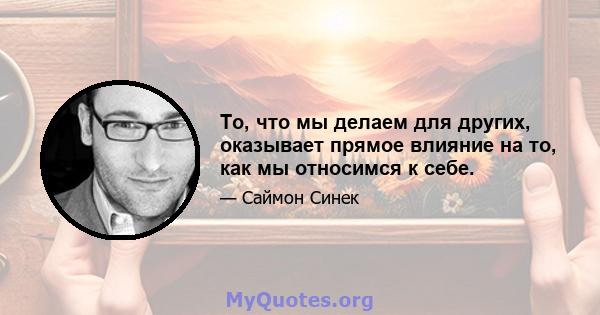 То, что мы делаем для других, оказывает прямое влияние на то, как мы относимся к себе.

— Саймон Синек

MyQuotes.org